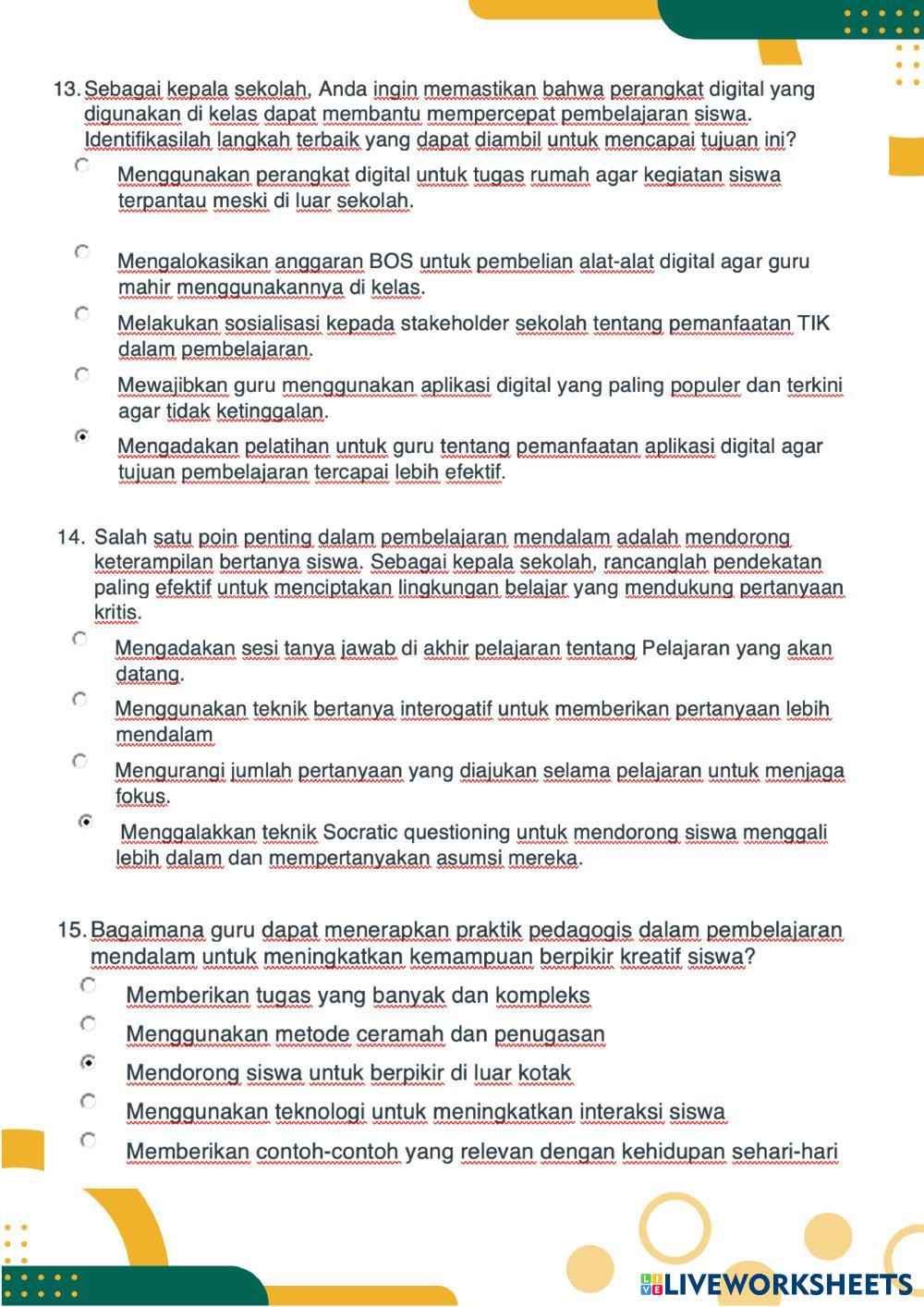 13. Sebagai kepala sekolah, Anda ingin memastikan bahwa perangkat digital yang digunakan di kelas dapat membantu mempercepat pembelajaran siswa. Identifikasilah langkah terbaik yang dapat diambil untuk mencapai tujuan ini?

Menggunakan perangkat digital untuk tugas rumah agar kegiatan siswa terpantau meski di luar sekolah.

Mengalokasikan anggaran BOS untuk pembelian alat-alat digital agar guru mahir menggunakannya di kelas.

Melakukan sosialisasi kepada stakeholder sekolah tentang pemanfaatan TIK dalam pembelajaran.

Mewajibkan guru menggunakan aplikasi digital yang paling populer dan terkini agar tidak ketinggalan.

Mengadakan pelatihan untuk guru tentang pemanfaatan aplikasi digital agar tujuan pembelajaran tercapai lebih efektif.

14. Salah satu poin penting dalam pembelajaran mendalam adalah mendorong keterampilan bertanya siswa. Sebagai kepala sekolah, rancanglah pendekatan paling efektif untuk menciptakan lingkungan belajar yang mendukung pertanyaan kritis.

Mengadakan sesi tanya jawab di akhir pelajaran tentang Pelajaran yang akan datang.

Menggunakan teknik bertanya interogatif untuk memberikan pertanyaan lebih mendalam

Mengurangi jumlah pertanyaan yang diajukan selama pelajaran untuk menjaga fokus.

Menggalakkan teknik Socratic questioning untuk mendorong siswa menggali lebih dalam dan mempertanyakan asumsi mereka.

15. Bagaimana guru dapat menerapkan praktik pedagogis dalam pembelajaran mendalam untuk meningkatkan kemampuan berpikir kreatif siswa?

Memberikan tugas yang banyak dan kompleks

Menggunakan metode ceramah dan penugasan

Mendorong siswa untuk berpikir di luar kotak

Menggunakan teknologi untuk meningkatkan interaksi siswa

Memberikan contoh-contoh yang relevan dengan kehidupan sehari-hari

LIVEWORKSHEETS